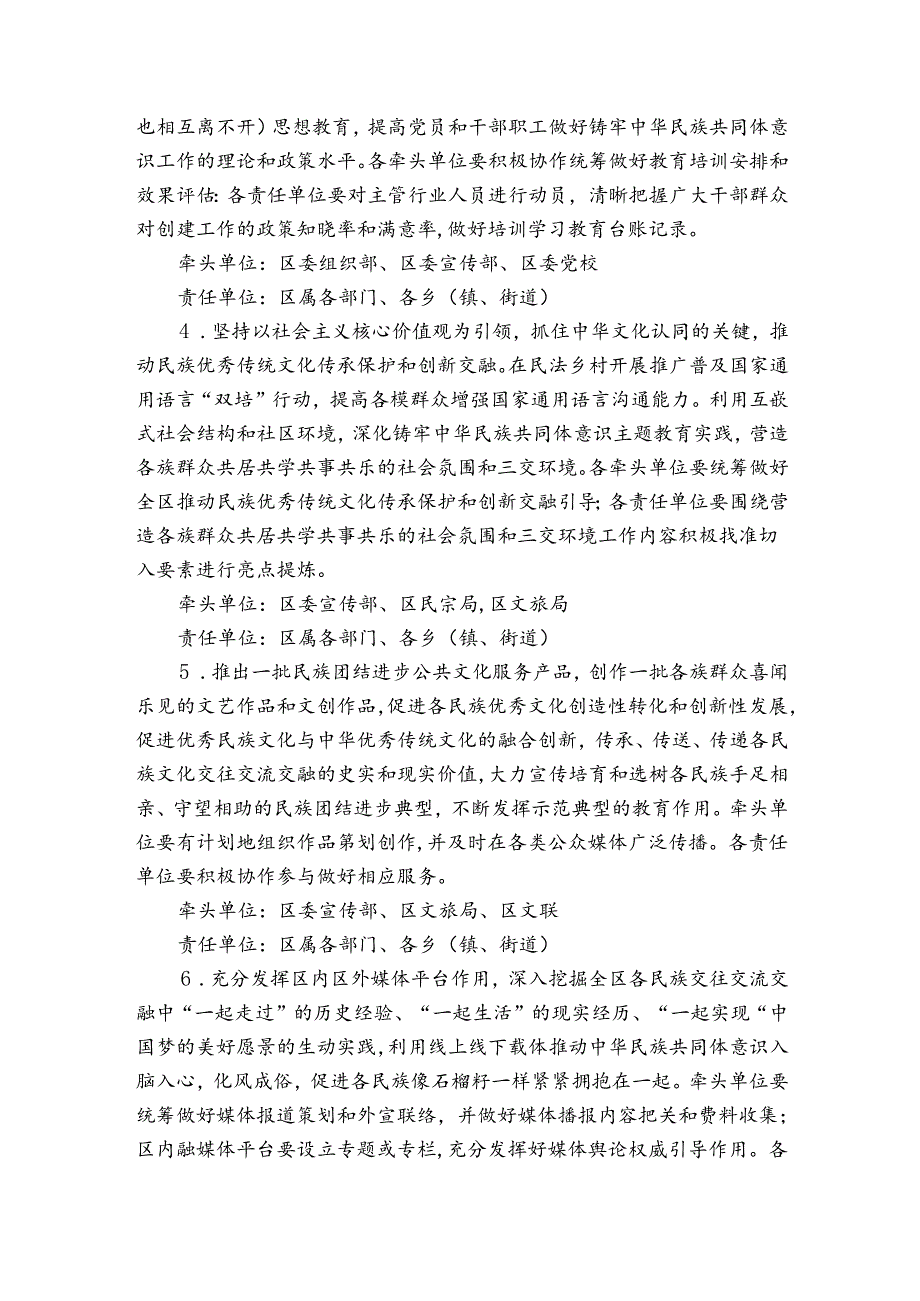 也相互离不开）思想教育，提高党员和干部职工做好铸牢中华民族共同体意识工作的理论和政策水平。各牵头单位要积极协作统筹做好教育培训安排和效果评估：各责任单位要对主管行业人员进行动员，清晰把握广大干部群众对创建工作的政策知晓率和满意率，做好培训学习教育台账记录。

牵头单位：区委组织部、区委宣传部、区委党校

责任单位：区属各部门、各乡（镇、街道）

4．坚持以社会主义核心价值观为引领，抓住中华文化认同的关键，推动民族优秀传统文化传承保护和创新交融。在民法乡村开展推广普及国家通用语言“双培”行动，提高各模群众增强国家通用语言沟通能力。利用互嵌式社会结构和社区环境，深化铸牢中华民族共同体意识主题教育实践，营造各族群众共居共学共事共乐的社会氛围和三交环境。各牵头单位要统筹做好全区推动民族优秀传统文化传承保护和创新交融引导；各责任单位要围绕营造各族群众共居共学共事共乐的社会氛围和三交环境工作内容积极找准切入要素进行亮点提炼。

牵头单位：区委宣传部、区民宗局，区文旅局

责任单位：区属各部门、各乡（镇、街道）

5．推出一批民族团结进步公共文化服务产品，创作一批各族群众喜闻乐见的文艺作品和文创作品，促进各民族优秀文化创造性转化和创新性发展，促进优秀民族文化与中华优秀传统文化的融合创新，传承、传送、传递各民族文化交往交流交融的史实和现实价值，大力宣传培育和选树各民族手足相亲、守望相助的民族团结进步典型，不断发挥示范典型的教育作用。牵头单位要有计划地组织作品策划创作，并及时在各类公众媒体广泛传播。各责任单位要积极协作参与做好相应服务。

牵头单位：区委宣传部、区文旅局、区文联

责任单位：区属各部门、各乡（镇、街道）

6．充分发挥区内区外媒体平台作用，深入挖掘全区各民族交往交流交融中“一起走过”的历史经验、“一起生活”的现实经历、“一起实现“中国梦的美好愿景的生动实践，利用线上线下载体推动中华民族共同体意识入脑入心，化风成俗，促进各民族像石榴籽一样紧紧拥抱在一起。牵头单位要统筹做好媒体报道策划和外宣联络，并做好媒体播报内容把关和费料收集；区内融媒体平台要设立专题或专栏，充分发挥好媒体舆论权威引导作用。各